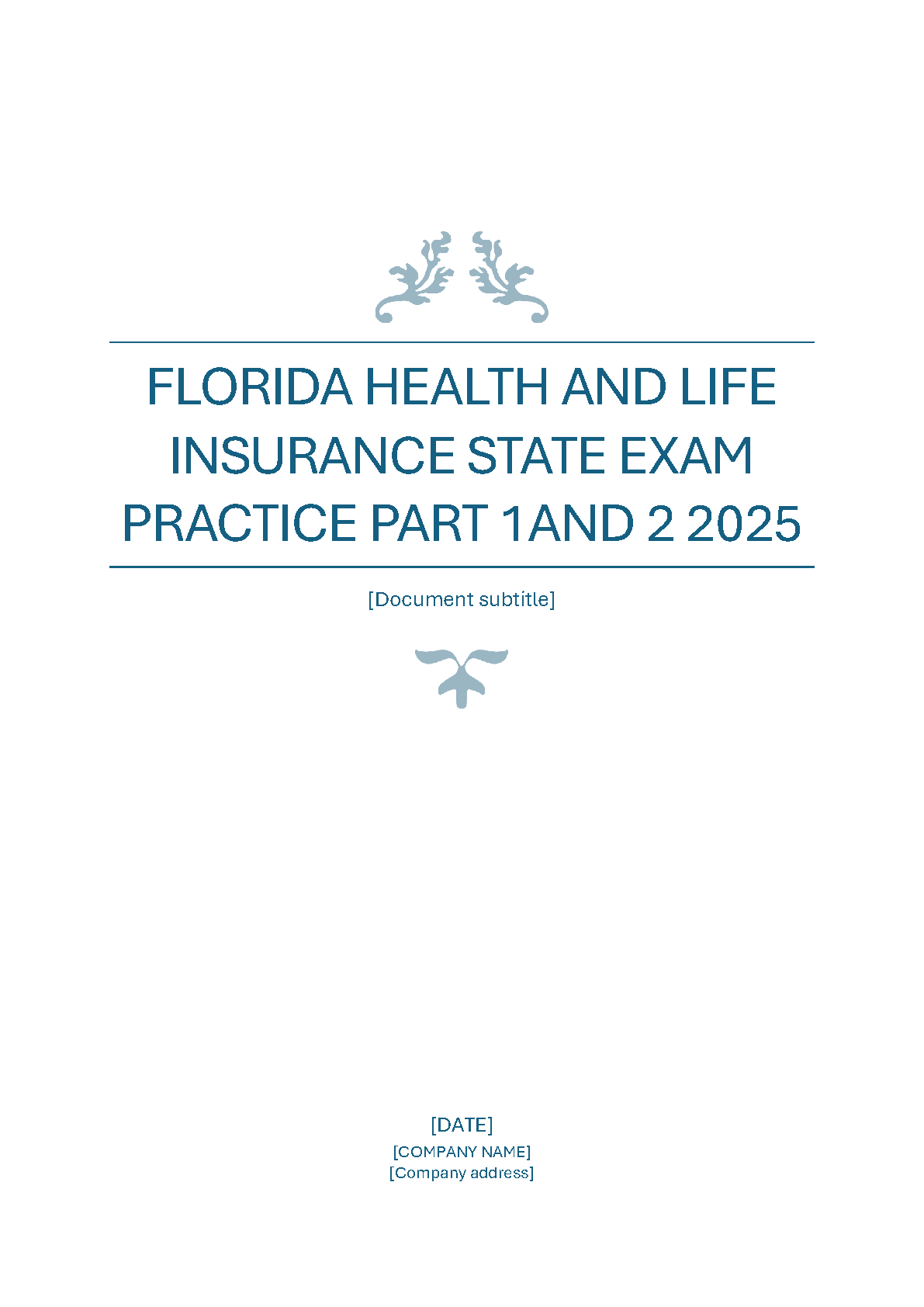 FLORIDA HEALTH AND LIFE INSURANCE STATE EXAM PRACTICE PART 1AND 2 2025

[Document subtitle]

[DATE]
[COMPANY NAME]
[Company address]